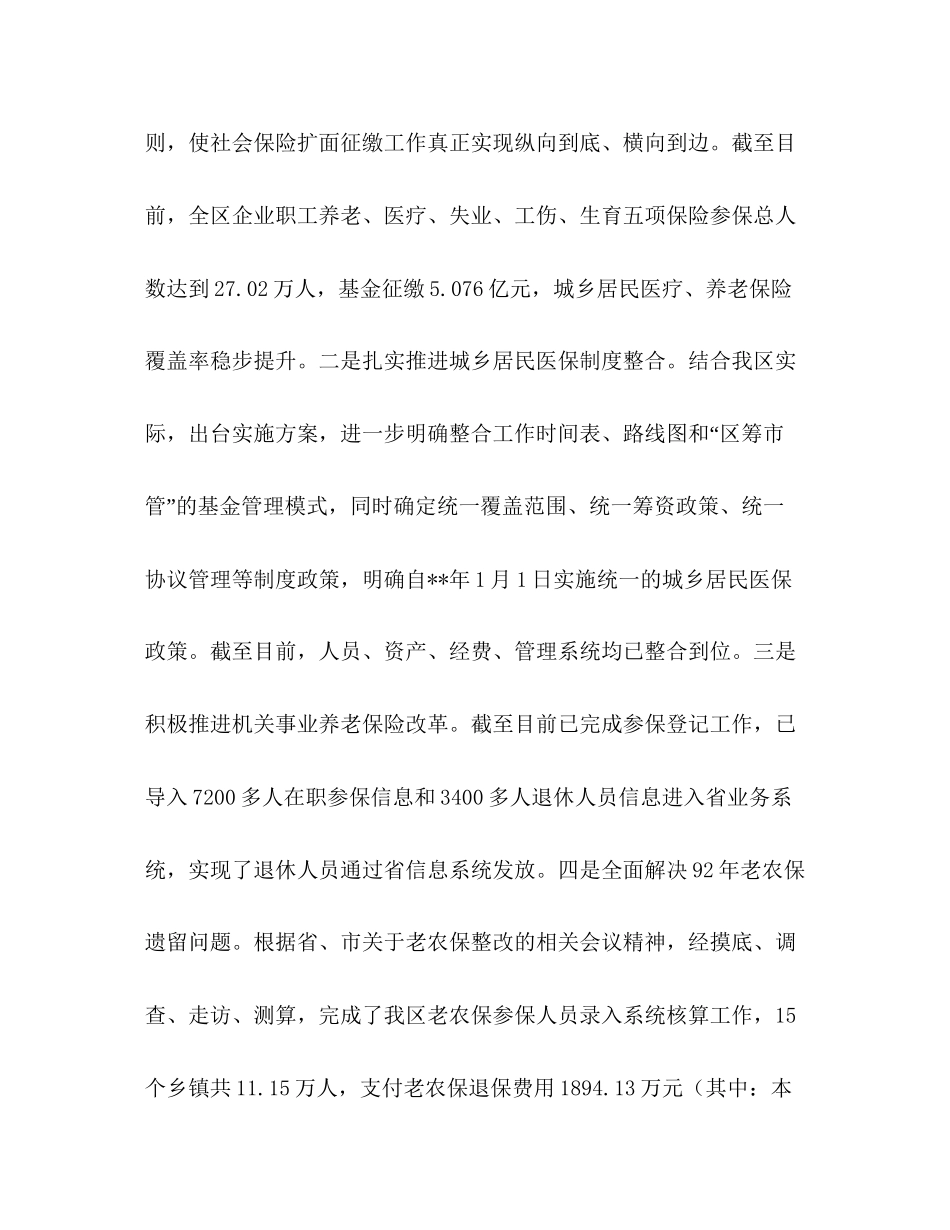 则，使社会保险扩面征缴工作真正实现纵向到底、横向到边。截至目前，全区企业职工养老、医疗、失业、工伤、生育五项保险参保总人数达到27.02万人，基金征缴5.076亿元，城乡居民医疗、养老保险覆盖率稳步提升。二是扎实推进城乡居民医保制度整合。结合我区实际，出台实施方案，进一步明确整合工作时间表、路线图和“区筹市管”的基金管理模式，同时确定统一覆盖范围、统一筹资政策、统一协议管理等制度政策，明确自**年1月1日实施统一的城乡居民医保政策。截至目前，人员、资产、经费、管理系统均已整合到位。三是积极推进机关事业养老保险改革。截至目前已完成参保登记工作，已导入7200多人在职参保信息和3400多人退休人员信息进入省业务系统，实现了退休人员通过省信息系统发放。四是全面解决92年老农保遗留问题。根据省、市关于老农保整改的相关会议精神，经摸底、调查、走访、测算，完成了我区老农保参保人员录入系统核算工作，15个乡镇共11.15万人，支付老农保退保费用1894.13万元（其中：本